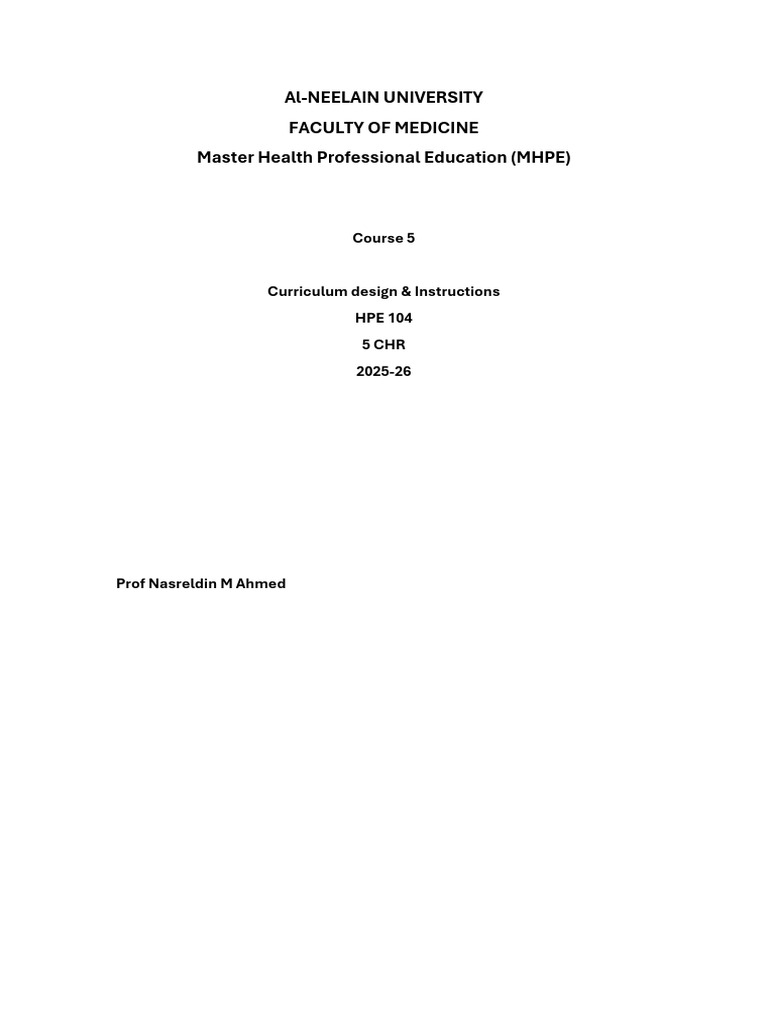 Al-NEELAIN UNIVERSITY
FACULTY OF MEDICINE
Master Health Professional Education (MHPE)

Course 5

Curriculum design & Instructions
HPE 104
5 CHR
2025-26

Prof Nasreldin M Ahmed